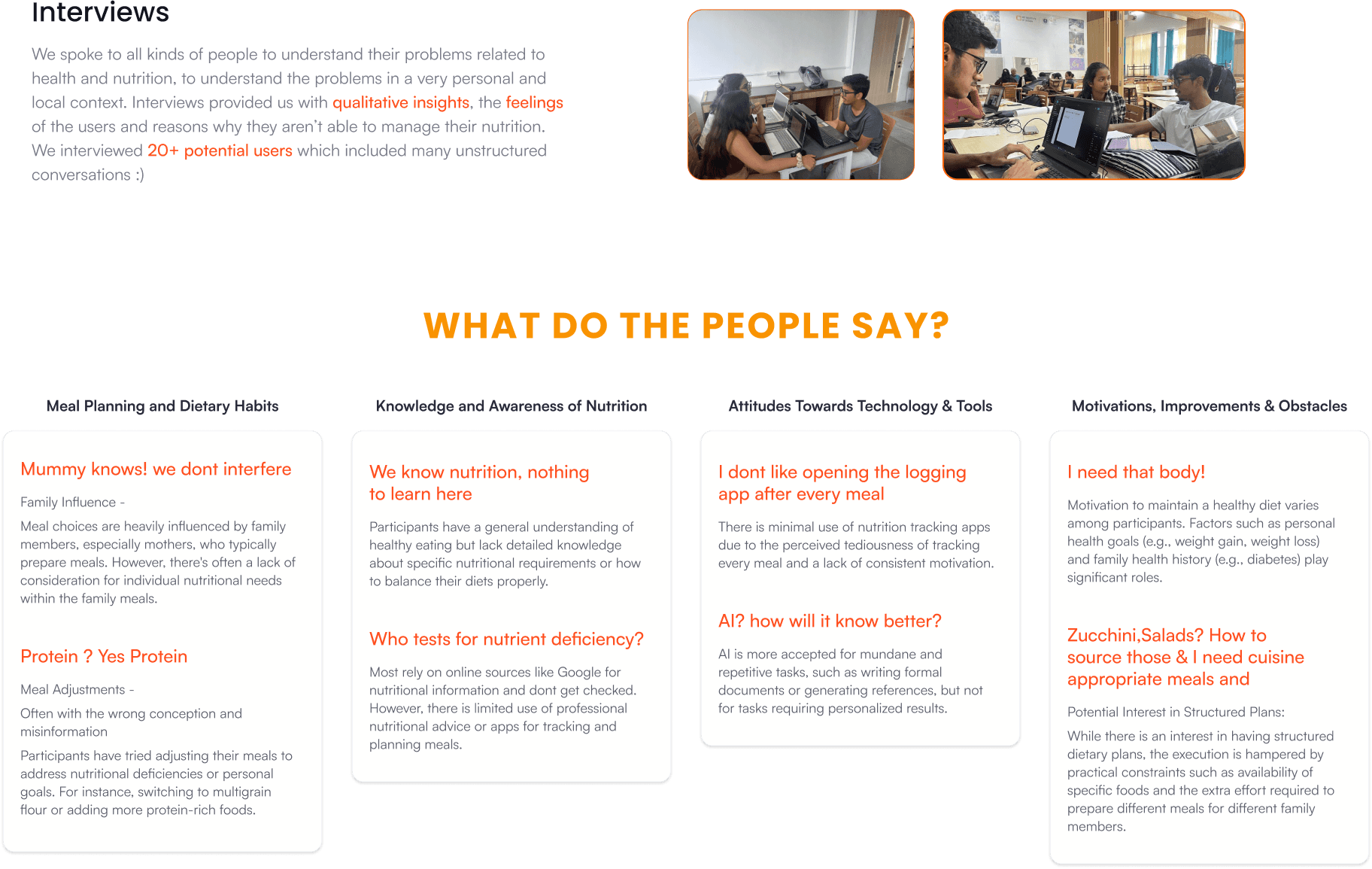 Interviews

We spoke to all kinds of people to understand their problems related to health and nutrition, to understand the problems in a very personal and local context. Interviews provided us with qualitative insights, the feelings of the users and reasons why they aren't able to manage their nutrition. We interviewed 20+ potential users which included many unstructured conversations :)

WHAT DO THE PEOPLE SAY?

Meal Planning and Dietary Habits

Mummy knows! we dont interfere

Family Influence -

Meal choices are heavily influenced by family members, especially mothers, who typically prepare meals. However, there's often a lack of consideration for individual nutritional needs within the family meals.

Protein ? Yes Protein

Meal Adjustments -

Often with the wrong conception and misinformation

Participants have tried adjusting their meals to address nutritional deficiencies or personal goals. For instance, switching to multigrain flour or adding more protein-rich foods.

Knowledge and Awareness of Nutrition

We know nutrition, nothing to learn here

Participants have a general understanding of healthy eating but lack detailed knowledge about specific nutritional requirements or how to balance their diets properly.

Who tests for nutrient deficiency?

Most rely on online sources like Google for nutritional information and dont get checked. However, there is limited use of professional nutritional advice or apps for tracking and planning meals.

Attitudes Towards Technology & Tools

I dont like opening the logging app after every meal

There is minimal use of nutrition tracking apps due to the perceived tediousness of tracking every meal and a lack of consistent motivation.

AI? how will it know better?

AI is more accepted for mundane and repetitive tasks, such as writing formal documents or generating references, but not for tasks requiring personalized results.

Motivations, Improvements & Obstacles

I need that body!

Motivation to maintain a healthy diet varies among participants. Factors such as personal health goals (e.g., weight gain, weight loss) and family health history (e.g., diabetes) play significant roles.

Zucchini,Salads? How to source those & I need cuisine appropriate meals and

Potential Interest in Structured Plans:

While there is an interest in having structured dietary plans, the execution is hampered by practical constraints such as availability of specific foods and the extra effort required to prepare different meals for different family members.